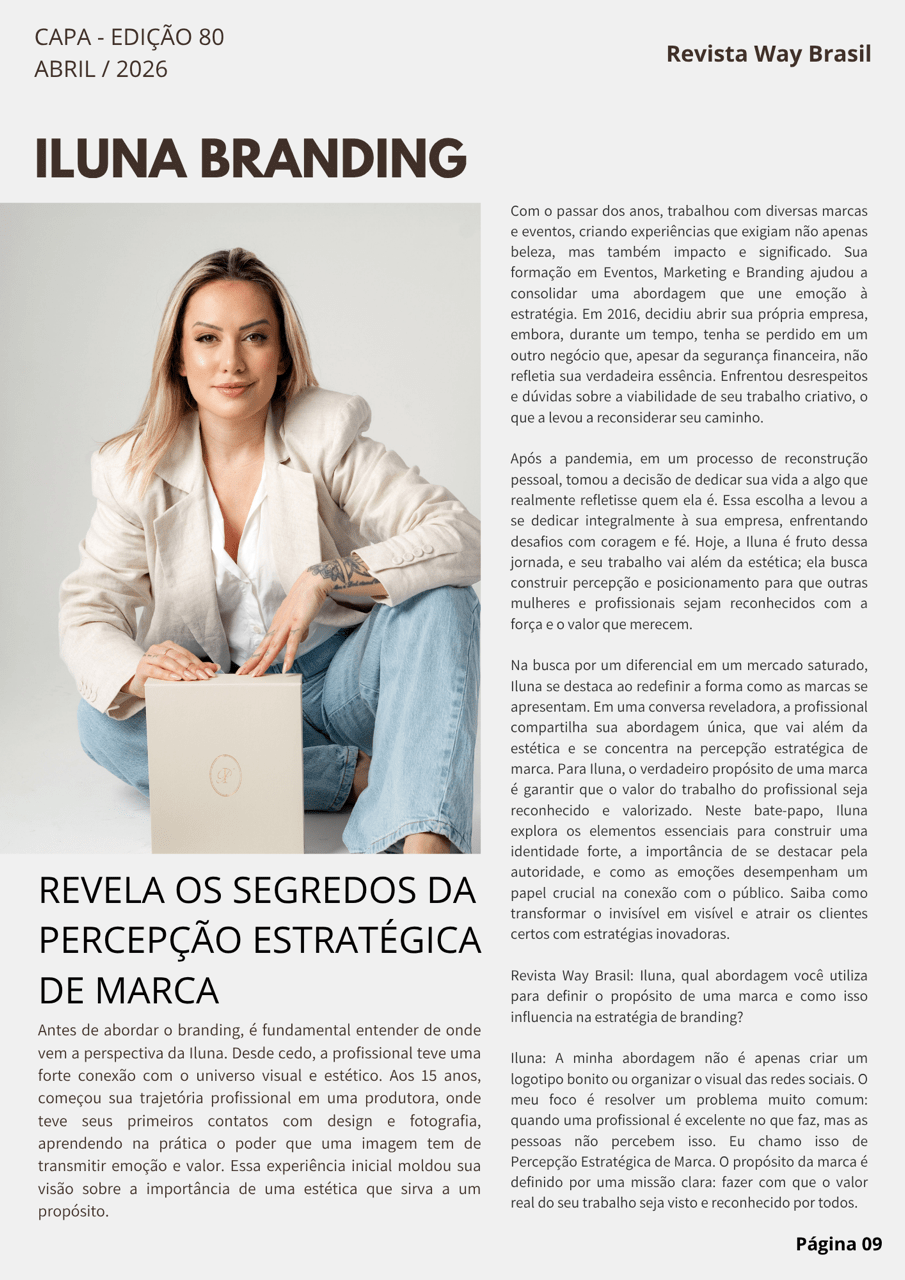 CAPA - EDIÇÃO 80
ABRIL / 2026

Revista Way Brasil

ILUNA BRANDING

REVELA OS SEGREDOS DA PERCEPÇÃO ESTRATÉGICA DE MARCA

Antes de abordar o branding, é fundamental entender de onde vem a perspectiva da Iluna. Desde cedo, a profissional teve uma forte conexão com o universo visual e estético. Aos 15 anos, começou sua trajetória profissional em uma produtora, onde teve seus primeiros contatos com design e fotografia, aprendendo na prática o poder que uma imagem tem de transmitir emoção e valor. Essa experiência inicial moldou sua visão sobre a importância de uma estética que sirva a um propósito.

Com o passar dos anos, trabalhou com diversas marcas e eventos, criando experiências que exigiam não apenas beleza, mas também impacto e significado. Sua formação em Eventos, Marketing e Branding ajudou a consolidar uma abordagem que une emoção à estratégia. Em 2016, decidiu abrir sua própria empresa, embora, durante um tempo, tenha se perdido em um outro negócio que, apesar da segurança financeira, não refletia sua verdadeira essência. Enfrentou desrespeitos e dúvidas sobre a viabilidade de seu trabalho criativo, o que a levou a reconsiderar seu caminho.

Após a pandemia, em um processo de reconstrução pessoal, tomou a decisão de dedicar sua vida a algo que realmente refletisse quem ela é. Essa escolha a levou a se dedicar integralmente à sua empresa, enfrentando desafios com coragem e fé. Hoje, a Iluna é fruto dessa jornada, e seu trabalho vai além da estética; ela busca construir percepção e posicionamento para que outras mulheres e profissionais sejam reconhecidos com a força e o valor que merecem.

Na busca por um diferencial em um mercado saturado, Iluna se destaca ao redefinir a forma como as marcas se apresentam. Em uma conversa reveladora, a profissional compartilha sua abordagem única, que vai além da estética e se concentra na percepção estratégica de marca. Para Iluna, o verdadeiro propósito de uma marca é garantir que o valor do trabalho do profissional seja reconhecido e valorizado. Neste bate-papo, Iluna explora os elementos essenciais para construir uma identidade forte, a importância de se destacar pela autoridade, e como as emoções desempenham um papel crucial na conexão com o público. Saiba como transformar o invisível em visível e atrair os clientes certos com estratégias inovadoras.

Revista Way Brasil: Iluna, qual abordagem você utiliza para definir o propósito de uma marca e como isso influencia na estratégia de branding?

Iluna: A minha abordagem não é apenas criar um logotipo bonito ou organizar o visual das redes sociais. O meu foco é resolver um problema muito comum: quando uma profissional é excelente no que faz, mas as pessoas não percebem isso. Eu chamo isso de Percepção Estratégica de Marca. O propósito da marca é definido por uma missão clara: fazer com que o valor real do seu trabalho seja visto e reconhecido por todos.

Página 09